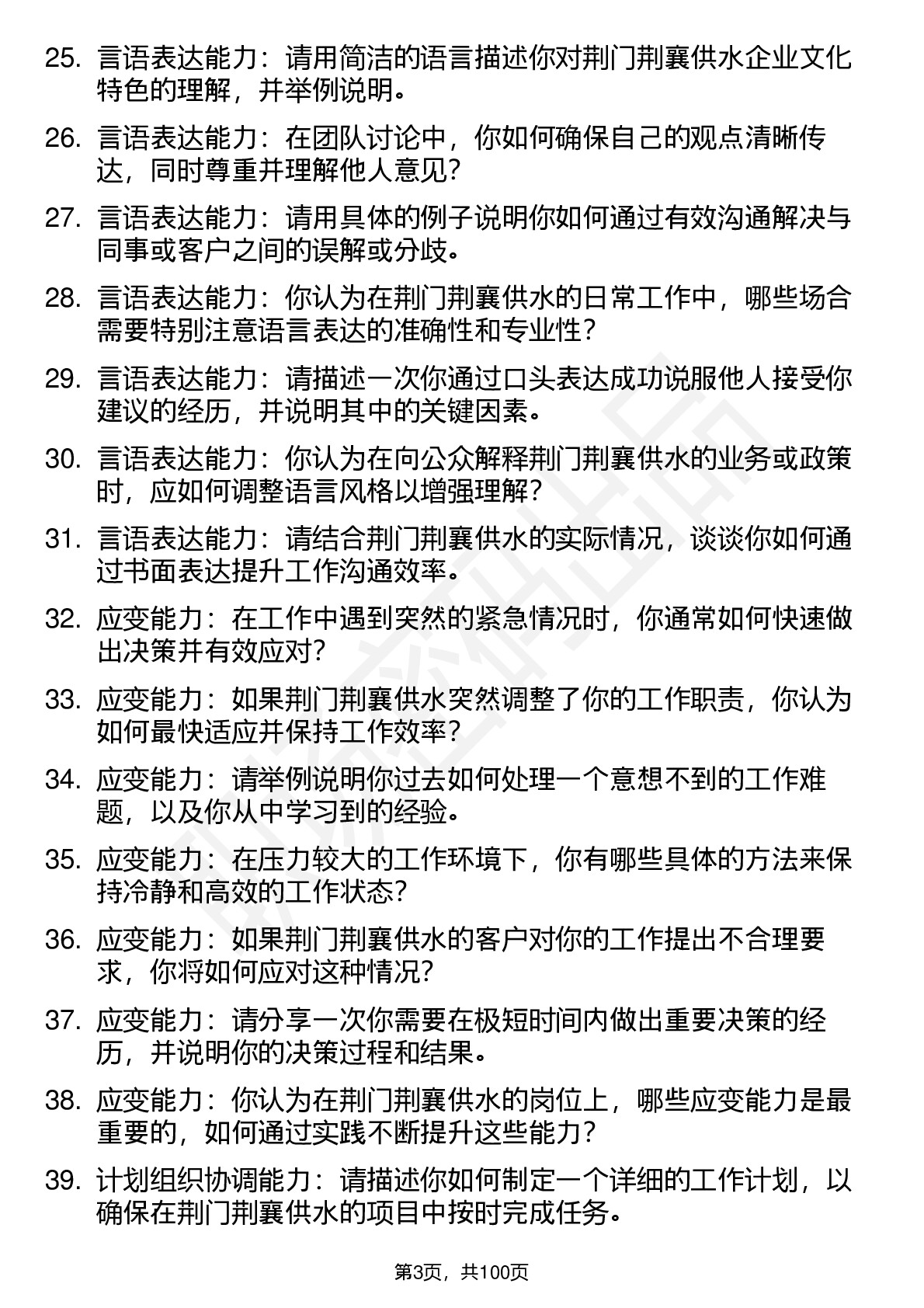 25. 言语表达能力：请用简洁的语言描述你对荆门荆襄供水企业文化特色的理解，并举例说明。

26. 言语表达能力：在团队讨论中，你如何确保自己的观点清晰传达，同时尊重并理解他人意见？

27. 言语表达能力：请用具体的例子说明你如何通过有效沟通解决与同事或客户之间的误解或分歧。

28. 言语表达能力：你认为在荆门荆襄供水的日常工作中，哪些场合需要特别注意语言表达的准确性和专业性？

29. 言语表达能力：请描述一次你通过口头表达成功说服他人接受你建议的经历，并说明其中的关键因素。

30. 言语表达能力：你认为在向公众解释荆门荆襄供水的业务或政策时，应如何调整语言风格以增强理解？

31. 言语表达能力：请结合荆门荆襄供水的实际情况，谈谈你如何通过书面表达提升工作沟通效率。

32. 应变能力：在工作中遇到突然的紧急情况时，你通常如何快速做出决策并有效应对？

33. 应变能力：如果荆门荆襄供水突然调整了你的工作职责，你认为如何最快适应并保持工作效率？

34. 应变能力：请举例说明你过去如何处理一个意想不到的工作难题，以及你从中学习到的经验。

35. 应变能力：在压力较大的工作环境下，你有哪些具体的方法来保持冷静和高效的工作状态？

36. 应变能力：如果荆门荆襄供水的客户对你的工作提出不合理要求，你将如何应对这种情况？

37. 应变能力：请分享一次你需要在极短时间内做出重要决策的经历，并说明你的决策过程和结果。

38. 应变能力：你认为在荆门荆襄供水的岗位上，哪些应变能力是最重要的，如何通过实践不断提升这些能力？

39. 计划组织协调能力：请描述你如何制定一个详细的工作计划，以确保在荆门荆襄供水的项目中按时完成任务。

第3页，共100页